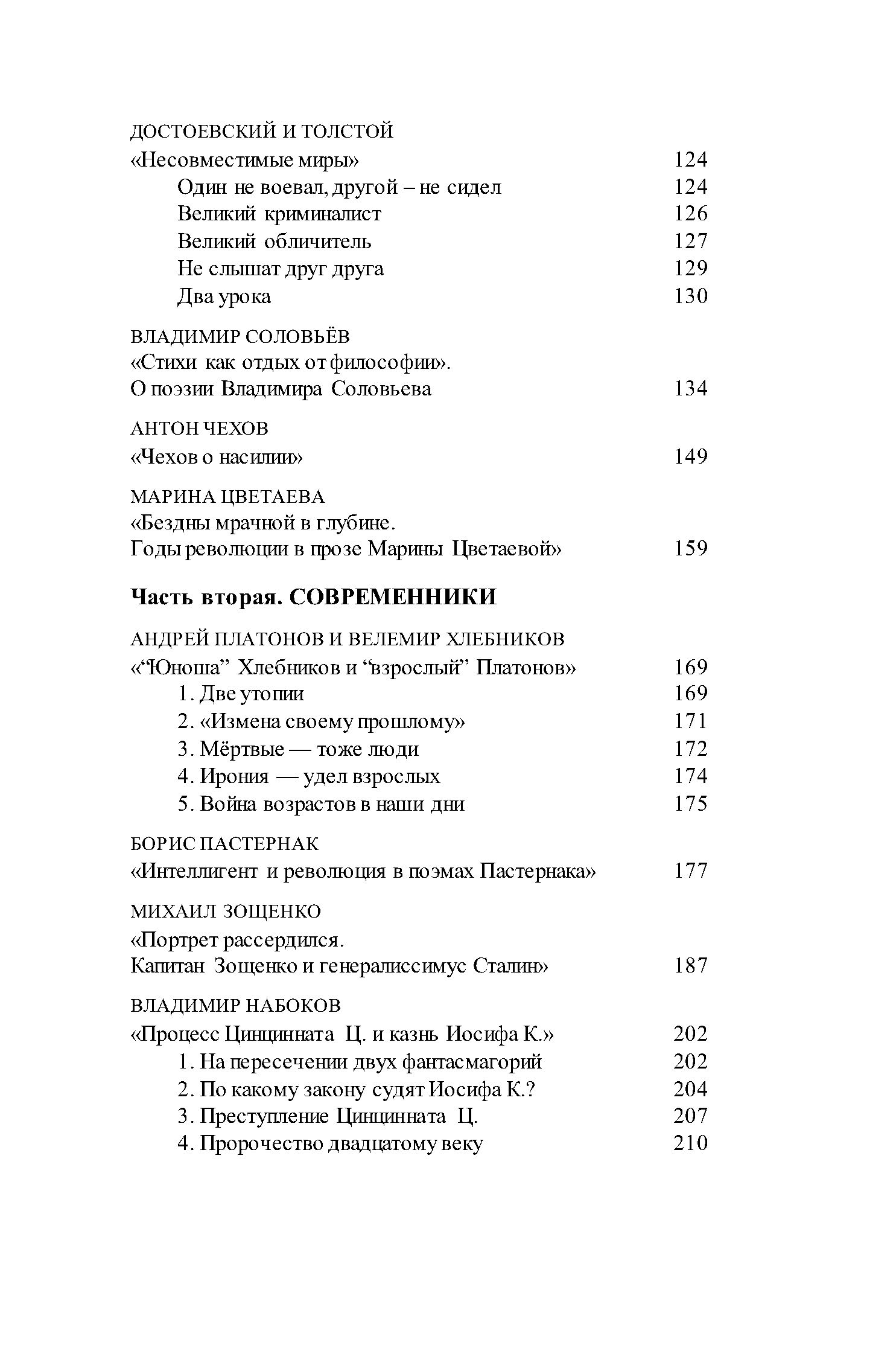 ДОСТОЕВСКИЙ И ТОЛСТОЙ
«Несовместимые миры» 124
Один не воевал, другой – не сидел 124
Великий криминалист 126
Великий обличитель 127
Не слышат друг друга 129
Два урока 130

ВЛАДИМИР СОЛОВЬЁВ
«Стихи как отдых от философии».
О поэзии Владимира Соловьева 134

АНТОН ЧЕХОВ
«Чехов о насилии» 149

МАРИНА ЦВЕТАЕВА
«Бездны мрачной в глубине.
Годы революции в прозе Марины Цветаевой» 159

Часть вторая. СОВРЕМЕННИКИ

АНДРЕЙ ПЛАТОНОВ И ВЕЛЕМИР ХЛЕБНИКОВ
«“Юноша” Хлебников и “взрослый” Платонов» 169
1. Две утопии 169
2. «Измена своему прошлому» 171
3. Мёртвые — тоже люди 172
4. Ирония — удел взрослых 174
5. Война возрастов в наши дни 175

БОРИС ПАСТЕРНАК
«Интеллигент и революция в поэмах Пастернака» 177

МИХАИЛ ЗОЩЕНКО
«Портрет рассердился.
Капитан Зощенко и генералиссимус Сталин» 187

ВЛАДИМИР НАБОКОВ
«Процесс Цинцинната Ц. и казнь Иосифа К.» 202
1. На пересечении двух фантасмагорий 202
2. По какому закону судят Иосифа К.? 204
3. Преступление Цинцинната Ц. 207
4. Пророчество двадцатому веку 210